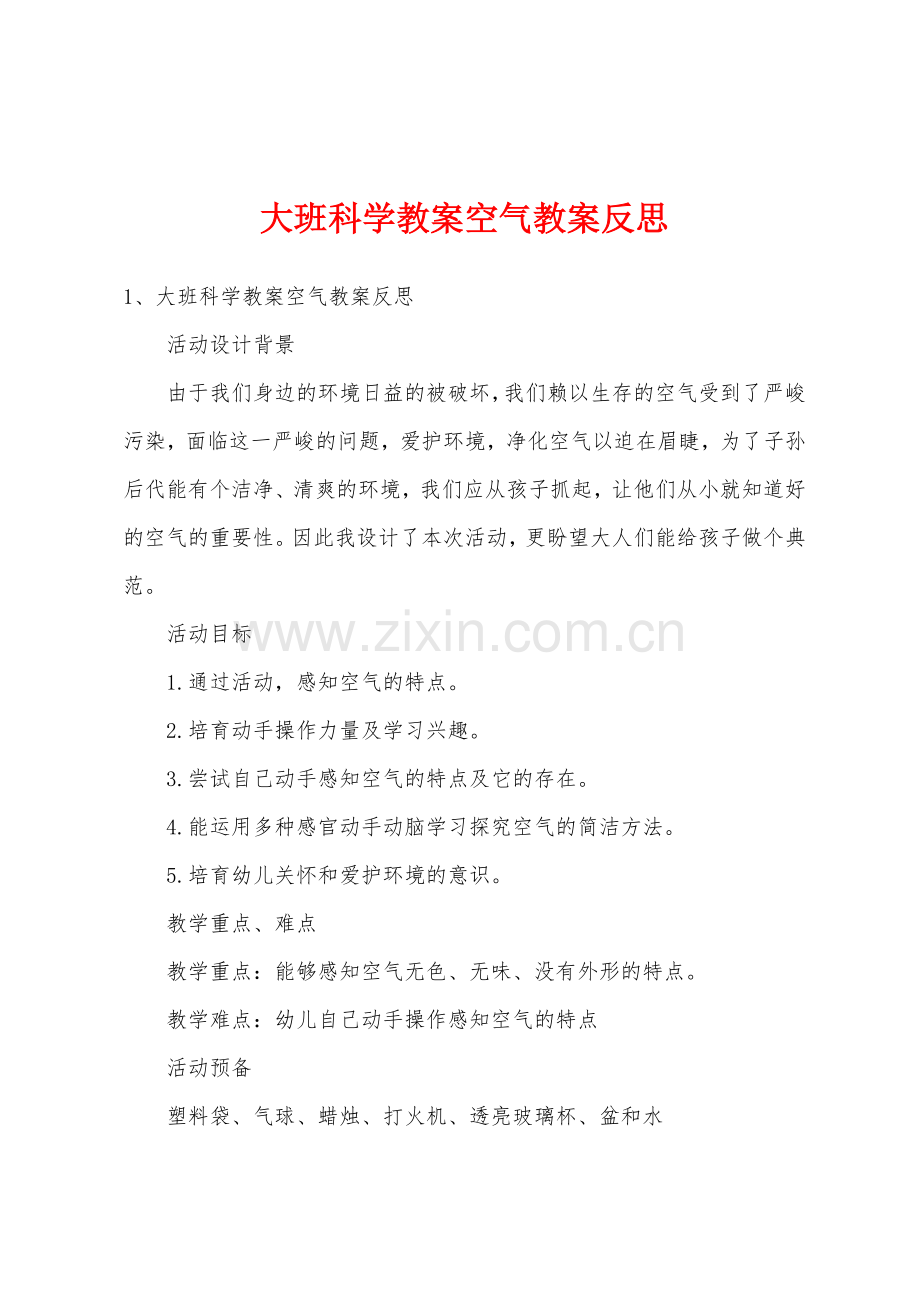 大班科学教案空气教案反思

1、大班科学教案空气教案反思

活动设计背景

由于我们身边的环境日益的被破坏，我们赖以生存的空气受到了严峻污染，面临这一严峻的问题，爱护环境，净化空气以迫在眉睫，为了子孙后代能有个洁净、清爽的环境，我们应从孩子抓起，让他们从小就知道好的空气的重要性。因此我设计了本次活动，更盼望大人们能给孩子做个典范。

活动目标

www.zixin.com.cn

1.通过活动，感知空气的特点。

2.培育动手操作力量及学习兴趣。

3.尝试自己动手感知空气的特点及它的存在。

4.能运用多种感官动手动脑学习探究空气的简洁方法。

5.培育幼儿关怀和爱护环境的意识。

教学重点、难点

教学重点：能够感知空气无色、无味、没有外形的特点。

教学难点：幼儿自己动手操作感知空气的特点

活动预备

塑料袋、气球、蜡烛、打火机、透亮玻璃杯、盆和水